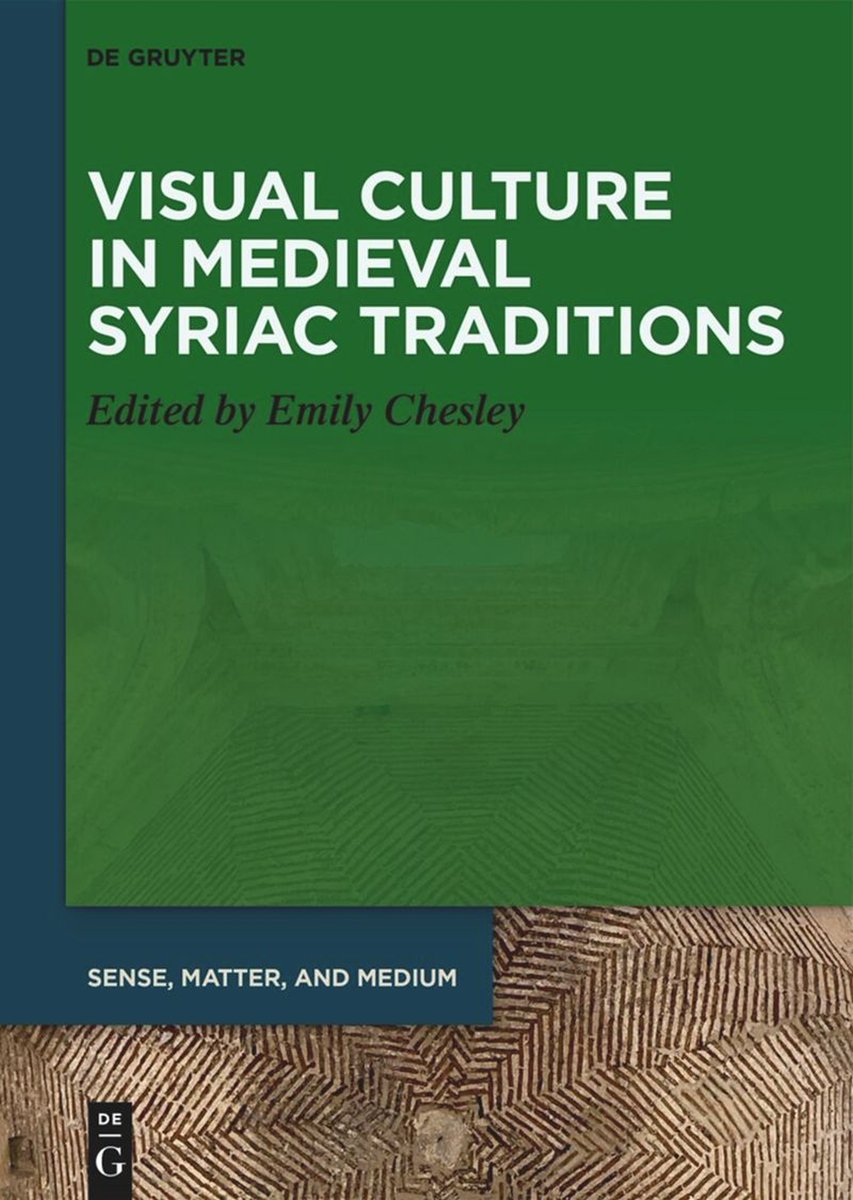 DE GRUYTER

VISUAL CULTURE IN MEDIEVAL SYRIAC TRADITIONS

Edited by Emily Chesley

SENSE, MATTER, AND MEDIUM

DE G